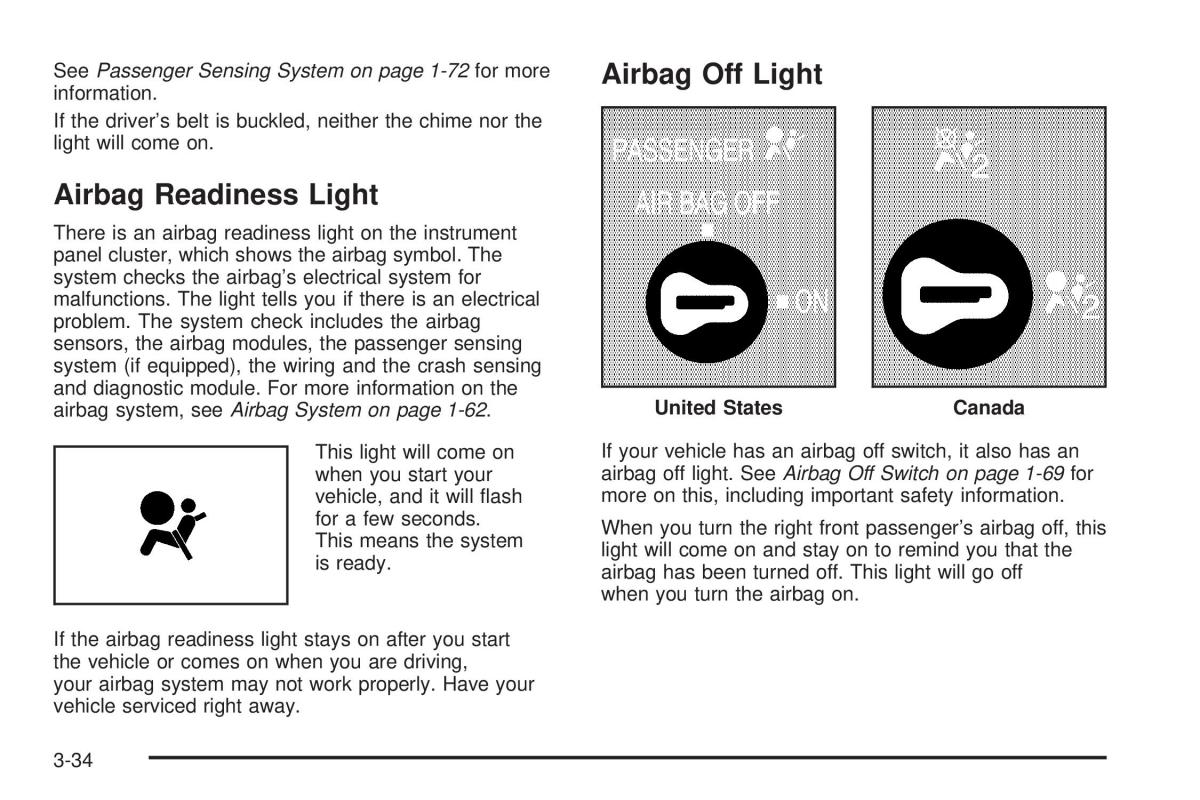 See Passenger Sensing System on page 1-72 for more information.

If the driver's belt is buckled, neither the chime nor the light will come on.

Airbag Readiness Light

There is an airbag readiness light on the instrument panel cluster, which shows the airbag symbol. The system checks the airbag's electrical system for malfunctions. The light tells you if there is an electrical problem. The system check includes the airbag sensors, the airbag modules, the passenger sensing system (if equipped), the wiring and the crash sensing and diagnostic module. For more information on the airbag system, see Airbag System on page 1-62.

This light will come on when you start your vehicle, and it will flash for a few seconds. This means the system is ready.

If the airbag readiness light stays on after you start the vehicle or comes on when you are driving, your airbag system may not work properly. Have your vehicle serviced right away.

Airbag Off Light

PASSENGER
AIR BAG OFF
ON

2

2

United States

Canada

If your vehicle has an airbag off switch, it also has an airbag off light. See Airbag Off Switch on page 1-69 for more on this, including important safety information.

When you turn the right front passenger's airbag off, this light will come on and stay on to remind you that the airbag has been turned off. This light will go off when you turn the airbag on.

3-34